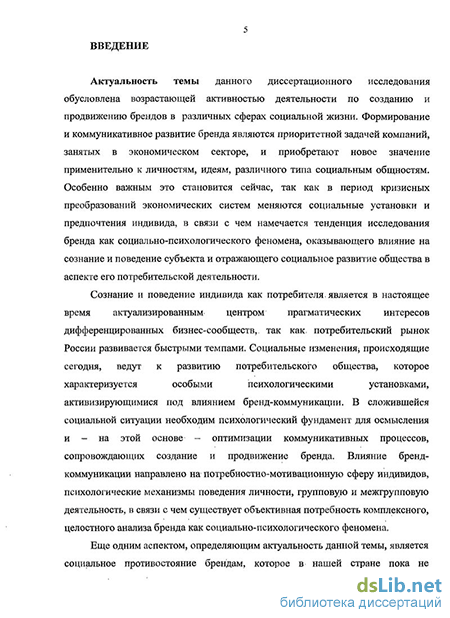 5

ВВЕДЕНИЕ

Актуальность темы данного диссертационного исследования обусловлена возрастающей активностью деятельности по созданию и продвижению брендов в различных сферах социальной жизни. Формирование и коммуникативное развитие бренда являются приоритетной задачей компаний, занятых в экономическом секторе, и приобретают новое значение применительно к личностям, идеям, различного типа социальным общностям. Особенно важным это становится сейчас, так как в период кризисных преобразований экономических систем меняются социальные установки и предпочтения индивида, в связи с чем намечается тенденция исследования бренда как социально-психологического феномена, оказывающего влияние на сознание и поведение субъекта и отражающего социальное развитие общества в аспекте его потребительской деятельности.

Сознание и поведение индивида как потребителя является в настоящее время актуализированным центром прагматических интересов дифференцированных бизнес-сообществ, так как потребительский рынок России развивается быстрыми темпами. Социальные изменения, происходящие сегодня, ведут к развитию потребительского общества, которое характеризуется особыми психологическими установками, активизирующимися под влиянием бренд-коммуникации. В сложившейся социальной ситуации необходим психологический фундамент для осмысления и – на этой основе – оптимизации коммуникативных процессов, сопровождающих создание и продвижение бренда. Влияние бренд-коммуникации направлено на потребностно-мотивационную сферу индивидов, психологические механизмы поведения личности, групповую и межгрупповую деятельность, в связи с чем существует объективная потребность комплексного, целостного анализа бренда как социально-психологического феномена.

Еще одним аспектом, определяющим актуальность данной темы, является социальное противостояние брендам, которое в нашей стране пока не

dsLib.net
библиотека диссертаций